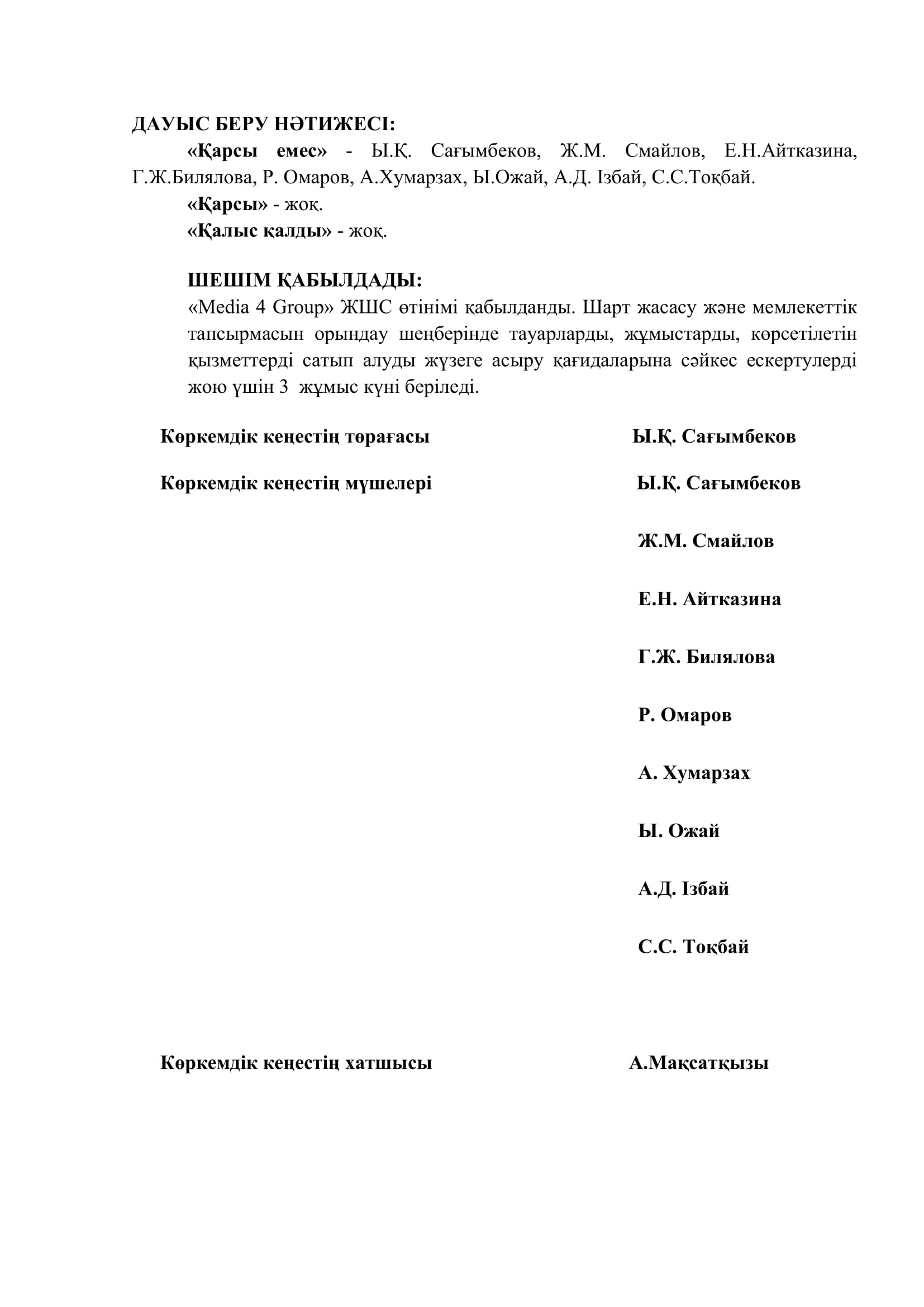 ДАУЫС БЕРУ НӘТИЖЕСІ:

«Қарсы емес» - Ы.Қ. Сағымбеков, Ж.М. Смайлов, Е.Н.Айтказина, Г.Ж.Билялова, Р. Омаров, А.Хумарзах, Ы.Ожай, А.Д. Ізбай, С.С.Тоқбай.

«Қарсы» - жоқ.

«Қалыс қалды» - жоқ.

ШЕШІМ ҚАБЫЛДАДЫ:

«Media 4 Group» ЖШС өтінімі қабылданды. Шарт жасасу және мемлекеттік тапсырмасын орындау шеңберінде тауарларды, жұмыстарды, көрсетілетін қызметтерді сатып алуды жүзеге асыру қағидаларына сәйкес ескертулерді жою үшін 3 жұмыс күні беріледі.

Көркемдік кеңестің төрағасы Ы.Қ. Сағымбеков

Көркемдік кеңестің мүшелері Ы.Қ. Сағымбеков

Ж.М. Смайлов

Е.Н. Айтказина

Г.Ж. Билялова

Р. Омаров

А. Хумарзах

Ы. Ожай

А.Д. Ізбай

С.С. Тоқбай

Көркемдік кеңестің хатшысы А.Мақсатқызы